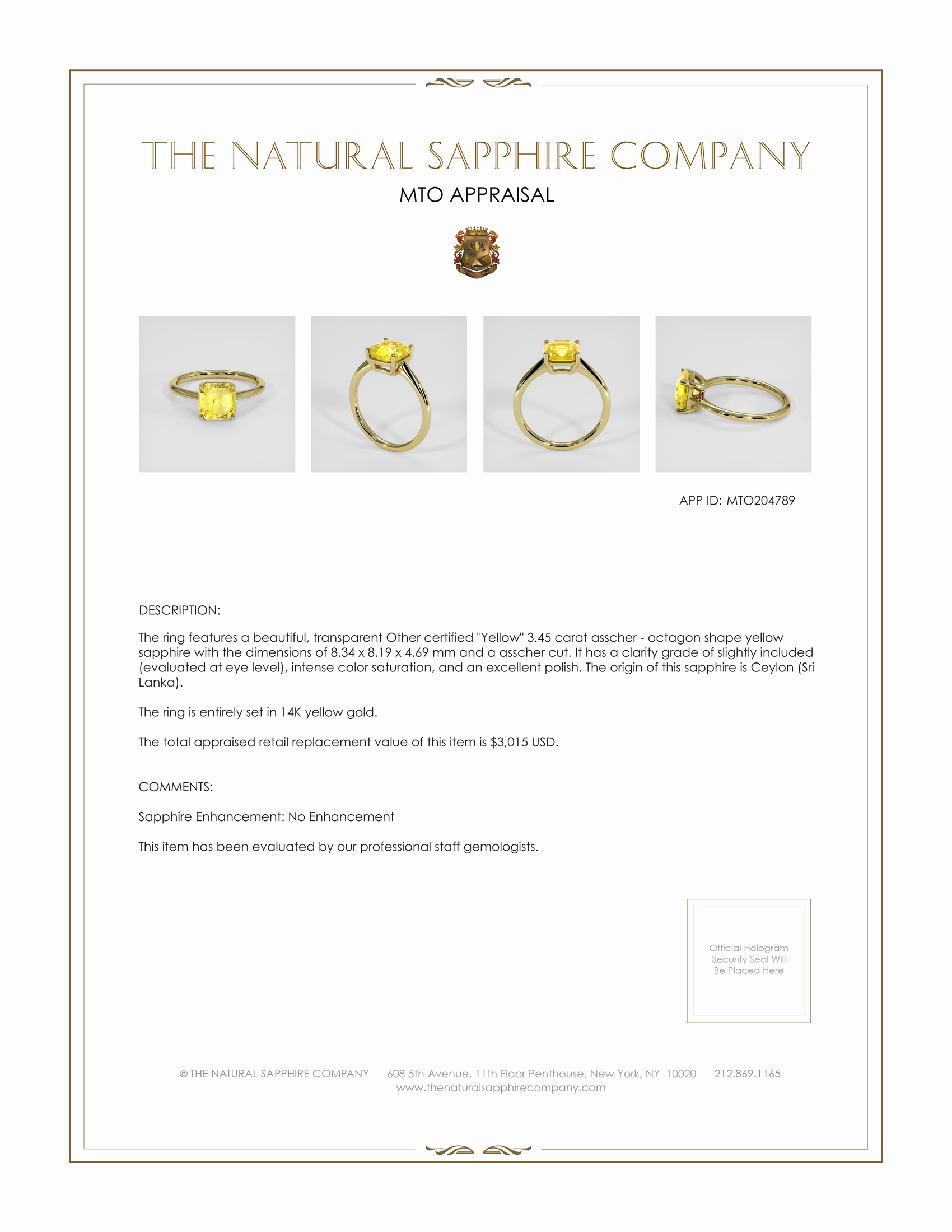 THE NATURAL SAPPHIRE COMPANY

MTO APPRAISAL

APP ID: MTO204789

DESCRIPTION:

The ring features a beautiful, transparent Other certified "Yellow" 3.45 carat asscher - octagon shape yellow sapphire with the dimensions of 8.34 x 8.19 x 4.69 mm and a asscher cut. It has a clarity grade of slightly included (evaluated at eye level), intense color saturation, and an excellent polish. The origin of this sapphire is Ceylon (Sri Lanka).

The ring is entirely set in 14K yellow gold.

The total appraised retail replacement value of this item is $3,015 USD.

COMMENTS:

Sapphire Enhancement: No Enhancement

This item has been evaluated by our professional staff gemologists.

Official Hologram Security Seal Will Be Placed Here

© THE NATURAL SAPPHIRE COMPANY 608 5th Avenue, 11th Floor Penthouse, New York, NY 10020 212.869.1165
www.thenaturalsapphirecompany.com